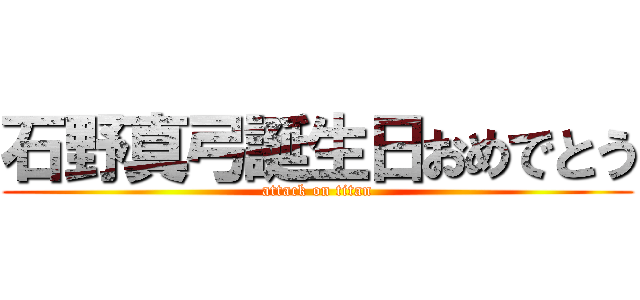 石野真弓誕生日おめでとう
attack on titan